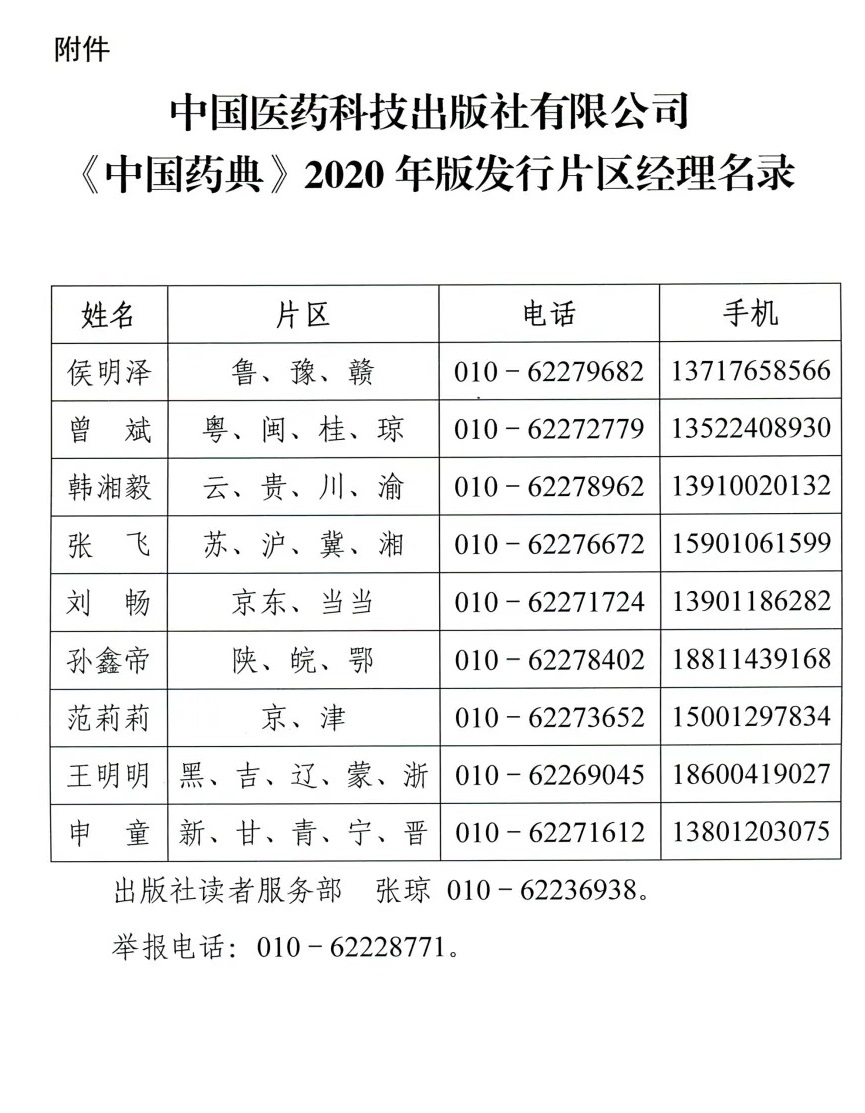 附件

中国医药科技出版社有限公司
《中国药典》2020 年版发行片区经理名录

| 姓名 | 片区 | 电话 | 手机 |
|---|---|---|---|
| 侯明泽 | 鲁、豫、赣 | 010－62279682 | 13717658566 |
| 曾 斌 | 粤、闽、桂、琼 | 010－62272779 | 13522408930 |
| 韩湘毅 | 云、贵、川、渝 | 010－62278962 | 13910020132 |
| 张 飞 | 苏、沪、冀、湘 | 010－62276672 | 15901061599 |
| 刘 畅 | 京东、当当 | 010－62271724 | 13901186282 |
| 孙鑫帝 | 陕、皖、鄂 | 010－62278402 | 18811439168 |
| 范莉莉 | 京、津 | 010－62273652 | 15001297834 |
| 王明明 | 黑、吉、辽、蒙、浙 | 010－62269045 | 18600419027 |
| 申 童 | 新、甘、青、宁、晋 | 010－62271612 | 13801203075 |

出版社读者服务部 张琼 010－62236938。

举报电话：010－62228771。